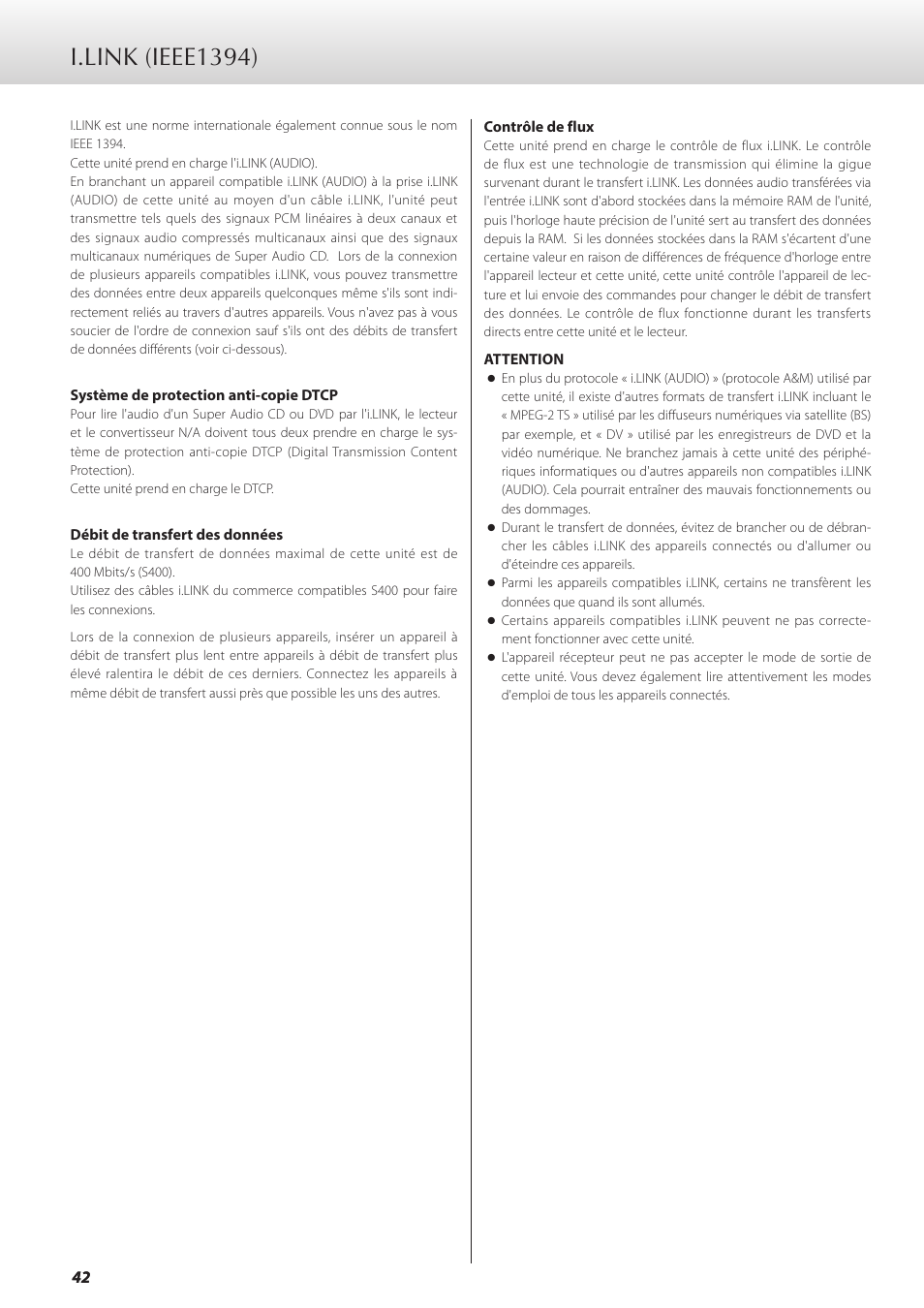 I.LINK (IEEE1394)

i.LINK est une norme internationale également connue sous le nom IEEE 1394.
Cette unité prend en charge l'i.LINK (AUDIO).
En branchant un appareil compatible i.LINK (AUDIO) à la prise i.LINK (AUDIO) de cette unité au moyen d'un câble i.LINK, l'unité peut transmettre tels quels des signaux PCM linéaires à deux canaux et des signaux audio compressés multicanaux ainsi que des signaux multicanaux numériques de Super Audio CD. Lors de la connexion de plusieurs appareils compatibles i.LINK, vous pouvez transmettre des données entre deux appareils quelconques même s'ils sont indirectement reliés au travers d'autres appareils. Vous n'avez pas à vous soucier de l'ordre de connexion sauf s'ils ont des débits de transfert de données différents (voir ci-dessous).

Système de protection anti-copie DTCP
Pour lire l'audio d'un Super Audio CD ou DVD par l'i.LINK, le lecteur et le convertisseur N/A doivent tous deux prendre en charge le système de protection anti-copie DTCP (Digital Transmission Content Protection).
Cette unité prend en charge le DTCP.

Débit de transfert des données
Le débit de transfert de données maximal de cette unité est de 400 Mbits/s (S400).
Utilisez des câbles i.LINK du commerce compatibles S400 pour faire les connexions.

Lors de la connexion de plusieurs appareils, insérer un appareil à débit de transfert plus lent entre appareils à débit de transfert plus élevé ralentira le débit de ces derniers. Connectez les appareils à même débit de transfert aussi près que possible les uns des autres.

Contrôle de flux
Cette unité prend en charge le contrôle de flux i.LINK. Le contrôle de flux est une technologie de transmission qui élimine la gigue survenant durant le transfert i.LINK. Les données audio transférées via l'entrée i.LINK sont d'abord stockées dans la mémoire RAM de l'unité, puis l'horloge haute précision de l'unité sert au transfert des données depuis la RAM. Si les données stockées dans la RAM s'écartent d'une certaine valeur en raison de différences de fréquence d'horloge entre l'appareil lecteur et cette unité, cette unité contrôle l'appareil de lecture et lui envoie des commandes pour changer le débit de transfert des données. Le contrôle de flux fonctionne durant les transferts directs entre cette unité et le lecteur.

ATTENTION
● En plus du protocole « i.LINK (AUDIO) » (protocole A&M) utilisé par cette unité, il existe d'autres formats de transfert i.LINK incluant le « MPEG-2 TS » utilisé par les diffuseurs numériques via satellite (BS) par exemple, et « DV » utilisé par les enregistreurs de DVD et la vidéo numérique. Ne branchez jamais à cette unité des périphériques informatiques ou d'autres appareils non compatibles i.LINK (AUDIO). Cela pourrait entraîner des mauvais fonctionnements ou des dommages.
● Durant le transfert de données, évitez de brancher ou de débrancher les câbles i.LINK des appareils connectés ou d'allumer ou d'éteindre ces appareils.
● Parmi les appareils compatibles i.LINK, certains ne transfèrent les données que quand ils sont allumés.
● Certains appareils compatibles i.LINK peuvent ne pas correctement fonctionner avec cette unité.
● L'appareil récepteur peut ne pas accepter le mode de sortie de cette unité. Vous devez également lire attentivement les modes d'emploi de tous les appareils connectés.

42